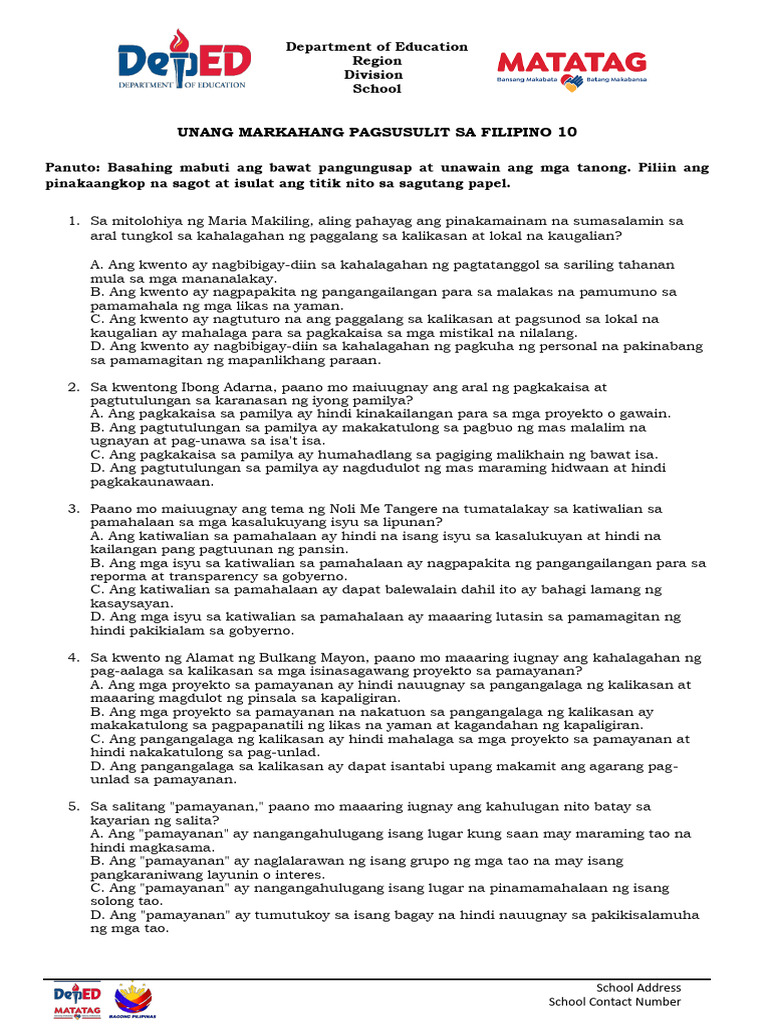 DepED
DEPARTMENT OF EDUCATION

Department of Education
Region
Division
School

MATATAG
Bansang Makabata Batang Makabansa

UNANG MARKAHANG PAGSUSULIT SA FILIPINO 10

Panuto: Basahing mabuti ang bawat pangungusap at unawain ang mga tanong. Piliin ang pinakaangkop na sagot at isulat ang titik nito sa sagutang papel.

1. Sa mitolohiya ng Maria Makiling, aling pahayag ang pinakamainam na sumasalamin sa aral tungkol sa kahalagahan ng paggalang sa kalikasan at lokal na kaugalian?

A. Ang kwento ay nagbibigay-diin sa kahalagahan ng pagtatanggol sa sariling tahanan mula sa mga mananalakay.
B. Ang kwento ay nagpapakita ng pangangailangan para sa malakas na pamumuno sa pamamahala ng mga likas na yaman.
C. Ang kwento ay nagtuturo na ang paggalang sa kalikasan at pagsunod sa lokal na kaugalian ay mahalaga para sa pagkakaisa sa mga mistikal na nilalang.
D. Ang kwento ay nagbibigay-diin sa kahalagahan ng pagkuha ng personal na pakinabang sa pamamagitan ng mapanlikhang paraan.

2. Sa kwentong Ibong Adarna, paano mo maiuugnay ang aral ng pagkakaisa at pagtutulungan sa karanasan ng iyong pamilya?
A. Ang pagkakaisa sa pamilya ay hindi kinakailangan para sa mga proyekto o gawain.
B. Ang pagtutulungan sa pamilya ay makakatulong sa pagbuo ng mas malalim na ugnayan at pag-unawa sa isa't isa.
C. Ang pagkakaisa sa pamilya ay humahadlang sa pagiging malikhain ng bawat isa.
D. Ang pagtutulungan sa pamilya ay nagdudulot ng mas maraming hidwaan at hindi pagkakaunawaan.

3. Paano mo maiuugnay ang tema ng Noli Me Tangere na tumatalakay sa katiwalian sa pamahalaan sa mga kasalukuyang isyu sa lipunan?
A. Ang katiwalian sa pamahalaan ay hindi na isang isyu sa kasalukuyan at hindi na kailangan pang pagtuunan ng pansin.
B. Ang mga isyu sa katiwalian sa pamahalaan ay nagpapakita ng pangangailangan para sa reporma at transparency sa gobyerno.
C. Ang katiwalian sa pamahalaan ay dapat balewalain dahil ito ay bahagi lamang ng kasaysayan.
D. Ang mga isyu sa katiwalian sa pamahalaan ay maaaring lutasin sa pamamagitan ng hindi pakikialam sa gobyerno.

4. Sa kwento ng Alamat ng Bulkang Mayon, paano mo maaaring iugnay ang kahalagahan ng pag-aalaga sa kalikasan sa mga isinasagawang proyekto sa pamayanan?
A. Ang mga proyekto sa pamayanan ay hindi nauugnay sa pangangalaga ng kalikasan at maaaring magdulot ng pinsala sa kapaligiran.
B. Ang mga proyekto sa pamayanan na nakatuon sa pangangalaga ng kalikasan ay makakatulong sa pagpapanatili ng likas na yaman at kagandahan ng kapaligiran.
C. Ang pangangalaga ng kalikasan ay hindi mahalaga sa mga proyekto sa pamayanan at hindi nakakatulong sa pag-unlad.
D. Ang pangangalaga sa kalikasan ay dapat isantabi upang makamit ang agarang pag-unlad sa pamayanan.

5. Sa salitang "pamayanan," paano mo maaaring iugnay ang kahulugan nito batay sa kayarian ng salita?
A. Ang "pamayanan" ay nangangahulugang isang lugar kung saan may maraming tao na hindi magkasama.
B. Ang "pamayanan" ay naglalarawan ng isang grupo ng mga tao na may isang pangkaraniwang layunin o interes.
C. Ang "pamayanan" ay nangangahulugang isang lugar na pinamamahalaan ng isang solong tao.
D. Ang "pamayanan" ay tumutukoy sa isang bagay na hindi nauugnay sa pakikisalamuha ng mga tao.

DepED MATATAG BAGONG PILIPINAS

School Address
School Contact Number